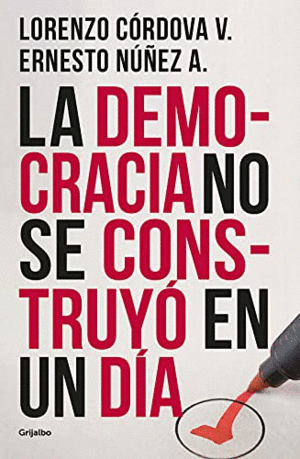 LORENZO CÓRDOVA V.
ERNESTO NÚÑEZ A.

LA DEMOCRACIA NO SE CONSTRUYÓ EN UN DÍA

Grijalbo